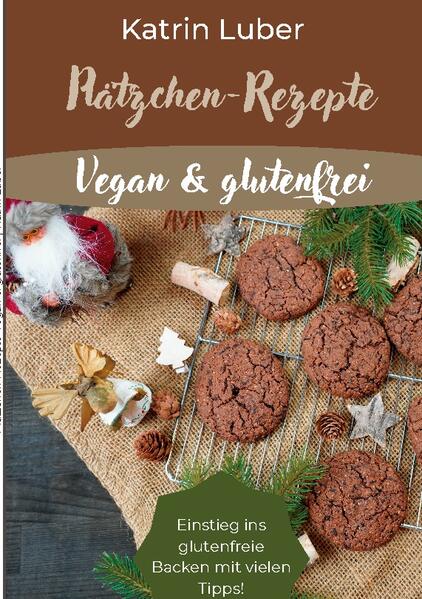 Katrin Luber

Plätzchen-Rezepte

Vegan & glutenfrei

Einstieg ins glutenfreie Backen mit vielen Tipps!